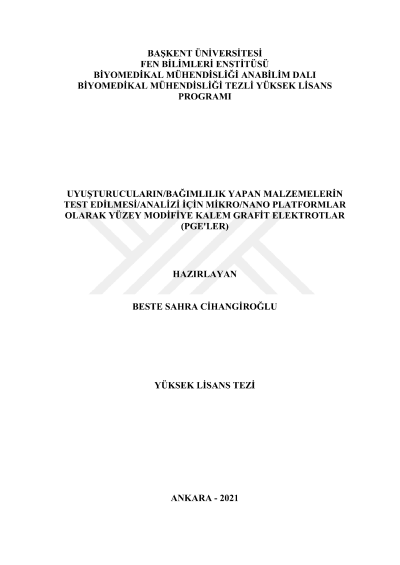 BAŞKENT ÜNİVERSİTESİ
FEN BİLİMLERİ ENSTİTÜSÜ
BİYOMEDİKAL MÜHENDİSLİĞİ ANABİLİM DALI
BİYOMEDİKAL MÜHENDİSLİĞİ TEZLİ YÜKSEK LİSANS
PROGRAMI

UYUŞTURUCULARIN/BAĞIMLILIK YAPAN MALZEMELERİN
TEST EDİLMESİ/ANALİZİ İÇİN MİKRO/NANO PLATFORMLAR
OLARAK YÜZEY MODİFİYE KALEM GRAFİT ELEKTROTLAR
(PGE'LER)

HAZIRLAYAN

BESTE SAHRA CİHANGİROĞLU

YÜKSEK LİSANS TEZİ

ANKARA - 2021